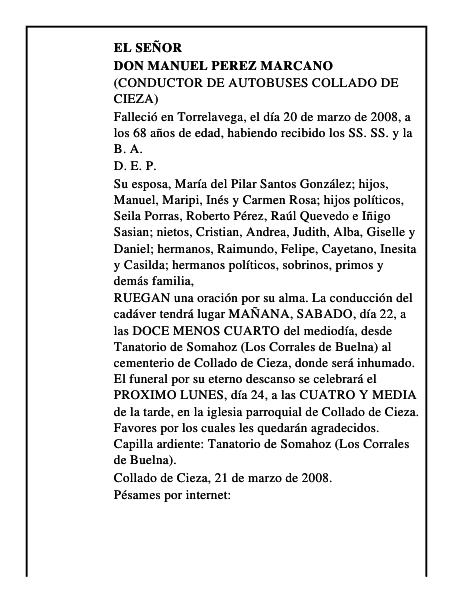 EL SEÑOR
DON MANUEL PEREZ MARCANO
(CONDUCTOR DE AUTOBUSES COLLADO DE CIEZA)
Falleció en Torrelavega, el día 20 de marzo de 2008, a los 68 años de edad, habiendo recibido los SS. SS. y la B. A.
D. E. P.
Su esposa, María del Pilar Santos González; hijos, Manuel, Maripi, Inés y Carmen Rosa; hijos políticos, Seila Porras, Roberto Pérez, Raúl Quevedo e Iñigo Sasian; nietos, Cristian, Andrea, Judith, Alba, Giselle y Daniel; hermanos, Raimundo, Felipe, Cayetano, Inesita y Casilda; hermanos políticos, sobrinos, primos y demás familia,
RUEGAN una oración por su alma. La conducción del cadáver tendrá lugar MAÑANA, SABADO, día 22, a las DOCE MENOS CUARTO del mediodía, desde Tanatorio de Somahoz (Los Corrales de Buelna) al cementerio de Collado de Cieza, donde será inhumado. El funeral por su eterno descanso se celebrará el PROXIMO LUNES, día 24, a las CUATRO Y MEDIA de la tarde, en la iglesia parroquial de Collado de Cieza. Favores por los cuales les quedarán agradecidos. Capilla ardiente: Tanatorio de Somahoz (Los Corrales de Buelna).
Collado de Cieza, 21 de marzo de 2008.
Pésames por internet: